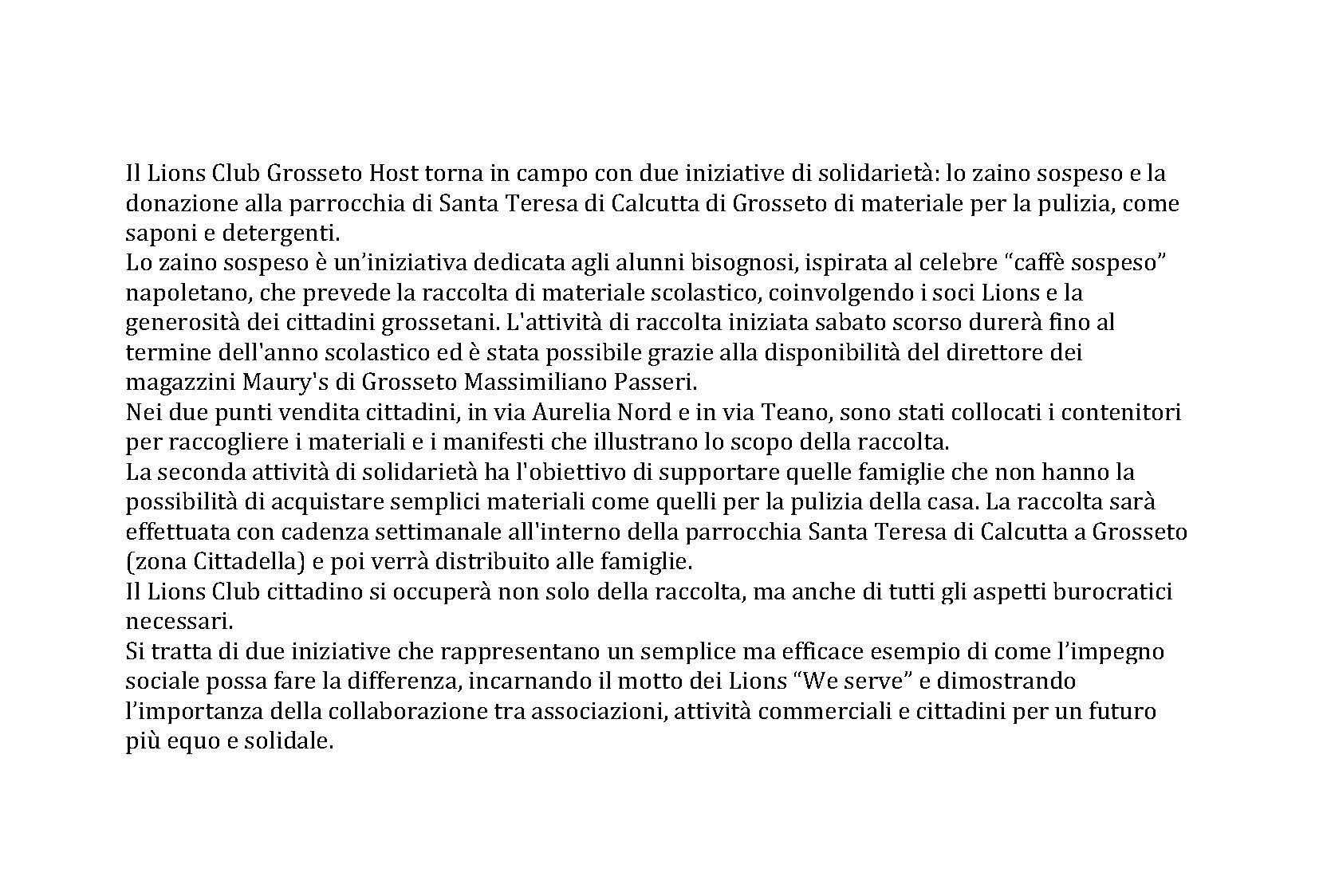 Il Lions Club Grosseto Host torna in campo con due iniziative di solidarietà: lo zaino sospeso e la donazione alla parrocchia di Santa Teresa di Calcutta di Grosseto di materiale per la pulizia, come saponi e detergenti.
Lo zaino sospeso è un'iniziativa dedicata agli alunni bisognosi, ispirata al celebre "caffè sospeso" napoletano, che prevede la raccolta di materiale scolastico, coinvolgendo i soci Lions e la generosità dei cittadini grossetani. L'attività di raccolta iniziata sabato scorso durerà fino al termine dell'anno scolastico ed è stata possibile grazie alla disponibilità del direttore dei magazzini Maury's di Grosseto Massimiliano Passeri.
Nei due punti vendita cittadini, in via Aurelia Nord e in via Teano, sono stati collocati i contenitori per raccogliere i materiali e i manifesti che illustrano lo scopo della raccolta.
La seconda attività di solidarietà ha l'obiettivo di supportare quelle famiglie che non hanno la possibilità di acquistare semplici materiali come quelli per la pulizia della casa. La raccolta sarà effettuata con cadenza settimanale all'interno della parrocchia Santa Teresa di Calcutta a Grosseto (zona Cittadella) e poi verrà distribuito alle famiglie.
Il Lions Club cittadino si occuperà non solo della raccolta, ma anche di tutti gli aspetti burocratici necessari.
Si tratta di due iniziative che rappresentano un semplice ma efficace esempio di come l'impegno sociale possa fare la differenza, incarnando il motto dei Lions "We serve" e dimostrando l'importanza della collaborazione tra associazioni, attività commerciali e cittadini per un futuro più equo e solidale.